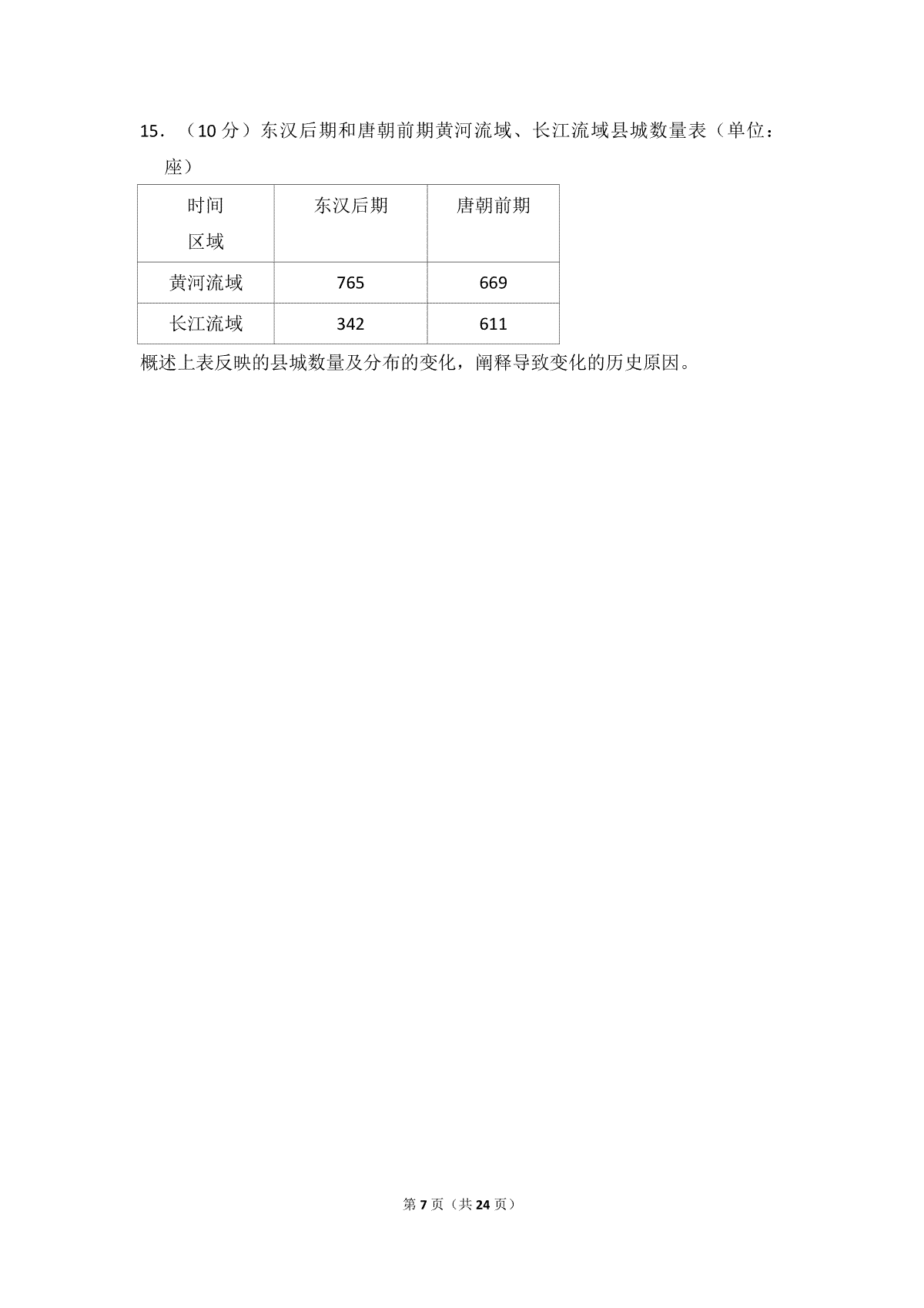 15．（10 分）东汉后期和唐朝前期黄河流域、长江流域县城数量表（单位：座）

| 时间 区域 | 东汉后期 | 唐朝前期 |
|---|---|---|
| 黄河流域 | 765 | 669 |
| 长江流域 | 342 | 611 |

概述上表反映的县城数量及分布的变化，阐释导致变化的历史原因。

第 7 页（共 24 页）